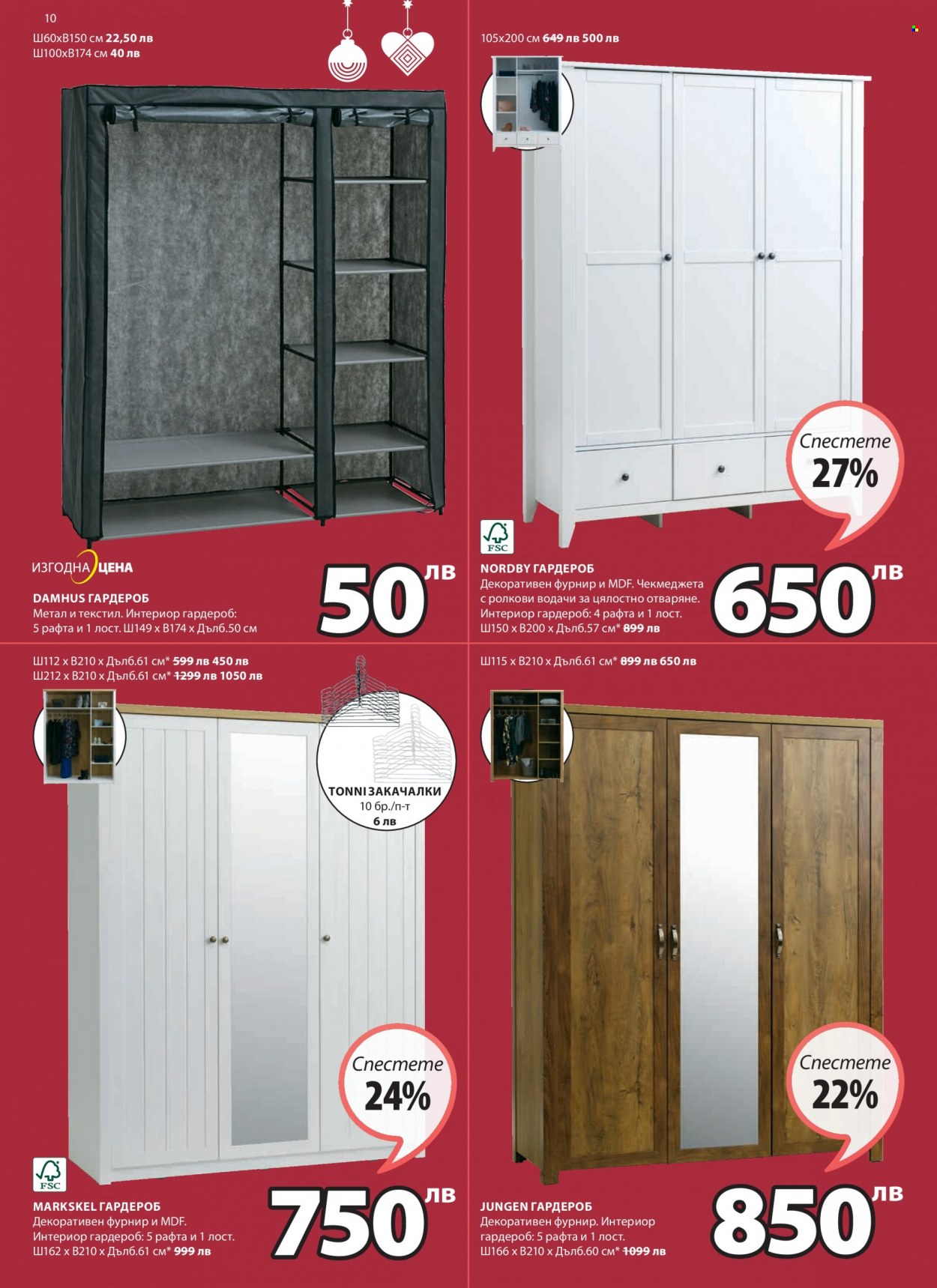 10

Ш60хВ150 см 22,50 лв
Ш100хВ174 см 40 лв

ИЗГОДНА ЦЕНА

DAMHUS ГАРДЕРОБ
Метал и текстил. Интериор гардероб: 5 рафта и 1 лост. Ш149 х В174 х Дълб.50 см

50 лв

105х200 см 649 лв 500 лв

Спестете 27%

FSC

NORDBY ГАРДЕРОБ
Декоративен фурнир и MDF. Чекмеджета с ролкови водачи за цялостно отваряне. Интериор гардероб: 4 рафта и 1 лост. Ш150 х В200 х Дълб.57 см* 899 лв

650 лв

Ш112 х В210 х Дълб.61 см* 599 лв 450 лв
Ш212 х В210 х Дълб.61 см* 1299 лв 1050 лв

TONNI ЗАКАЧАЛКИ
10 бр./п-т
6 лв

Спестете 24%

FSC

MARKSKEL ГАРДЕРОБ
Декоративен фурнир и MDF. Интериор гардероб: 5 рафта и 1 лост. Ш162 х В210 х Дълб.61 см* 999 лв

750 лв

Ш115 х В210 х Дълб.61 см* 899 лв 650 лв

Спестете 22%

JUNGEN ГАРДЕРОБ
Декоративен фурнир. Интериор гардероб: 5 рафта и 1 лост. Ш166 х В210 х Дълб.60 см* 1099 лв

850 лв